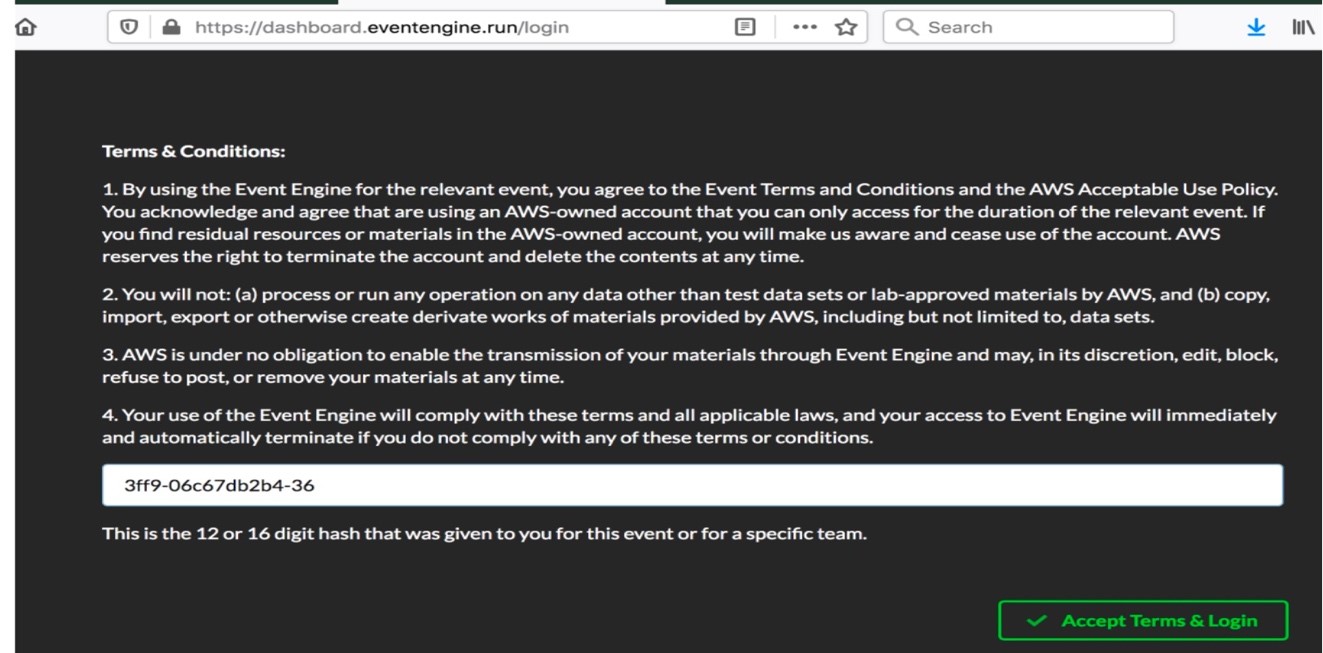 https://dashboard.eventengine.run/login

Search

Terms & Conditions:

1. By using the Event Engine for the relevant event, you agree to the Event Terms and Conditions and the AWS Acceptable Use Policy. You acknowledge and agree that are using an AWS-owned account that you can only access for the duration of the relevant event. If you find residual resources or materials in the AWS-owned account, you will make us aware and cease use of the account. AWS reserves the right to terminate the account and delete the contents at any time.

2. You will not: (a) process or run any operation on any data other than test data sets or lab-approved materials by AWS, and (b) copy, import, export or otherwise create derivate works of materials provided by AWS, including but not limited to, data sets.

3. AWS is under no obligation to enable the transmission of your materials through Event Engine and may, in its discretion, edit, block, refuse to post, or remove your materials at any time.

4. Your use of the Event Engine will comply with these terms and all applicable laws, and your access to Event Engine will immediately and automatically terminate if you do not comply with any of these terms or conditions.

3ff9-06c67db2b4-36

This is the 12 or 16 digit hash that was given to you for this event or for a specific team.

Accept Terms & Login